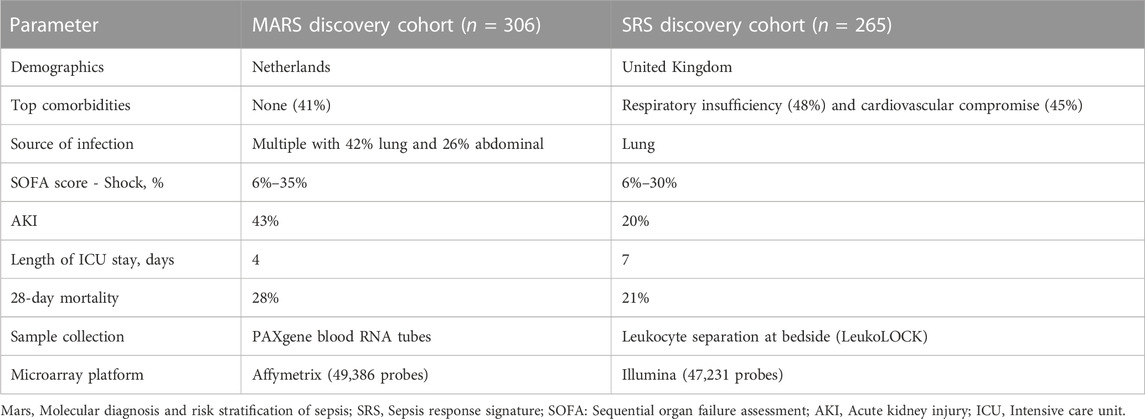 | Parameter | MARS discovery cohort ($n$ = 306) | SRS discovery cohort ($n$ = 265) |
|---|---|---|
| Demographics | Netherlands | United Kingdom |
| Top comorbidities | None (41%) | Respiratory insufficiency (48%) and cardiovascular compromise (45%) |
| Source of infection | Multiple with 42% lung and 26% abdominal | Lung |
| SOFA score - Shock, % | 6%–35% | 6%–30% |
| AKI | 43% | 20% |
| Length of ICU stay, days | 4 | 7 |
| 28-day mortality | 28% | 21% |
| Sample collection | PAXgene blood RNA tubes | Leukocyte separation at bedside (LeukoLOCK) |
| Microarray platform | Affymetrix (49,386 probes) | Illumina (47,231 probes) |

Mars, Molecular diagnosis and risk stratification of sepsis; SRS, Sepsis response signature; SOFA: Sequential organ failure assessment; AKI, Acute kidney injury; ICU, Intensive care unit.